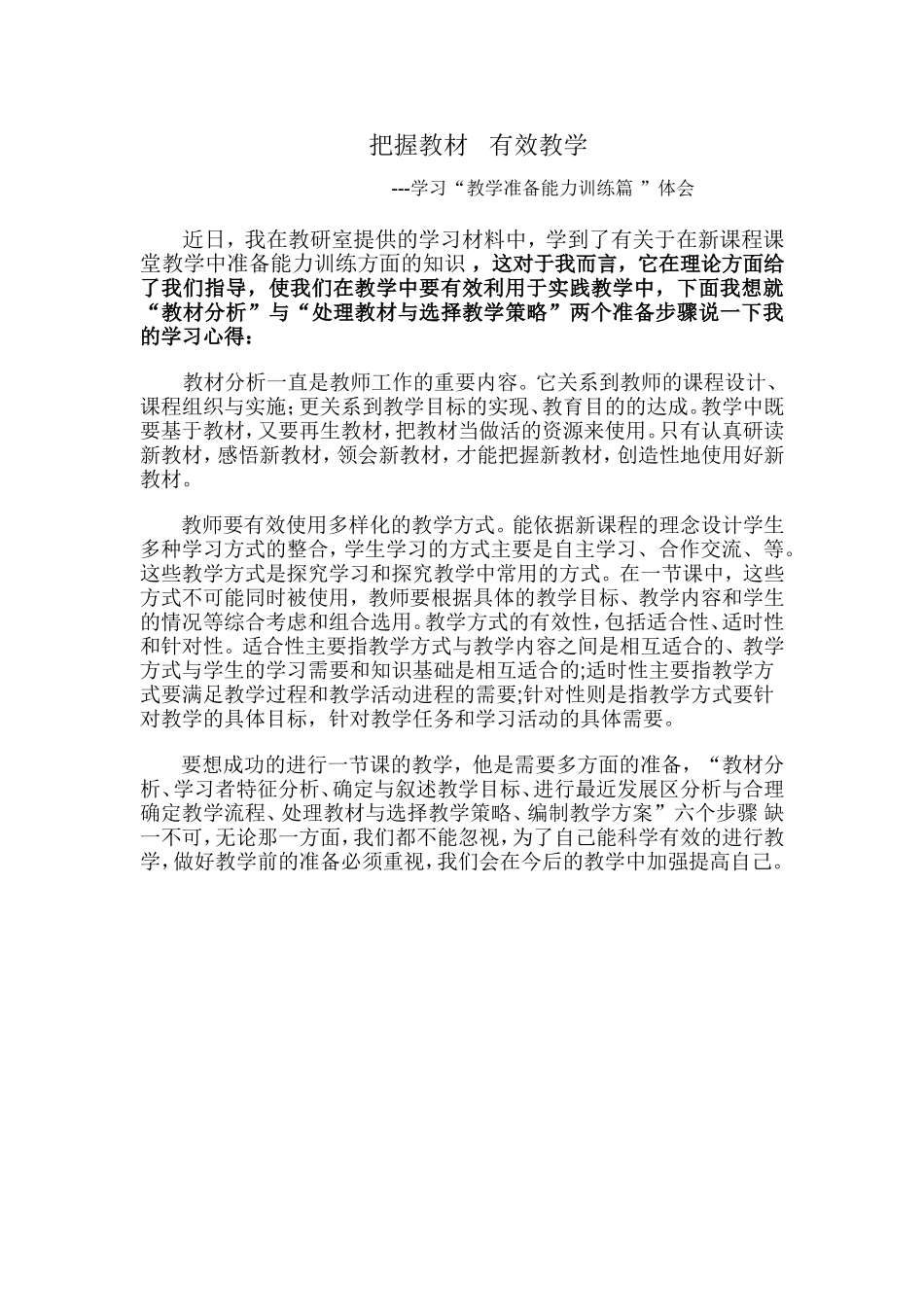 把握教材　有效教学

---学习“教学准备能力训练篇 ”体会

近日，我在教研室提供的学习材料中，学到了有关于在新课程课堂教学中准备能力训练方面的知识，这对于我而言，它在理论方面给了我们指导，使我们在教学中要有效利用于实践教学中，下面我想就“教材分析”与“处理教材与选择教学策略”两个准备步骤说一下我的学习心得：

教材分析一直是教师工作的重要内容。它关系到教师的课程设计、课程组织与实施；更关系到教学目标的实现、教育目的的达成。教学中既要基于教材，又要再生教材，把教材当做活的资源来使用。只有认真研读新教材，感悟新教材，领会新教材，才能把握新教材，创造性地使用好新教材。

教师要有效使用多样化的教学方式。能依据新课程的理念设计学生多种学习方式的整合，学生学习的方式主要是自主学习、合作交流、等。这些教学方式是探究学习和探究教学中常用的方式。在一节课中，这些方式不可能同时被使用，教师要根据具体的教学目标、教学内容和学生的情况等综合考虑和组合选用。教学方式的有效性，包括适合性、适时性和针对性。适合性主要指教学方式与教学内容之间是相互适合的、教学方式与学生的学习需要和知识基础是相互适合的;适时性主要指教学方式要满足教学过程和教学活动进程的需要;针对性则是指教学方式要针对教学的具体目标，针对教学任务和学习活动的具体需要。

要想成功的进行一节课的教学，他是需要多方面的准备，“教材分析、学习者特征分析、确定与叙述教学目标、进行最近发展区分析与合理确定教学流程、处理教材与选择教学策略、编制教学方案”六个步骤 缺一不可，无论那一方面，我们都不能忽视，为了自己能科学有效的进行教学，做好教学前的准备必须重视，我们会在今后的教学中加强提高自己。